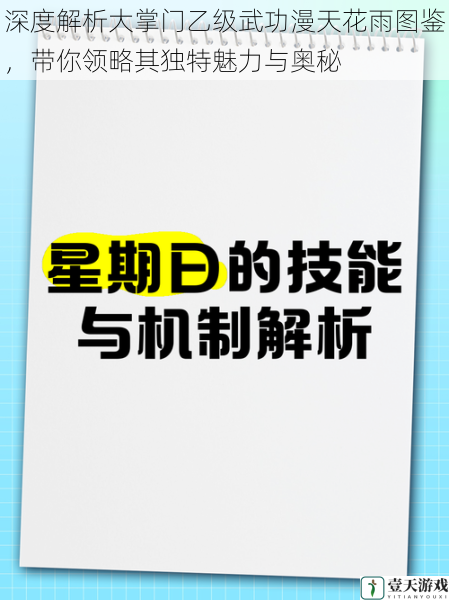 深度解析大掌门乙级武功漫天花雨图鉴，带你领略其独特魅力与奥秘

星期日的技能与机制解析

壹天游戏
YITIANYOUXI